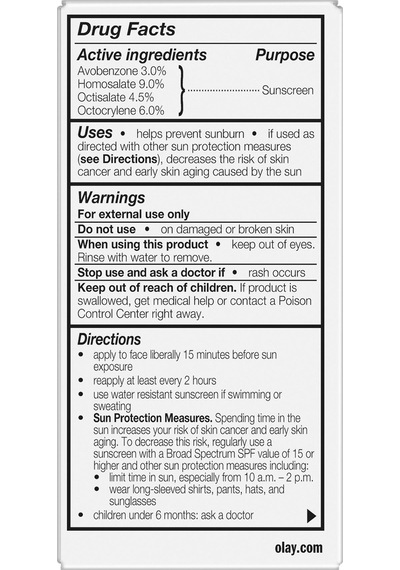 Drug Facts

Active ingredients Purpose
Avobenzone 3.0%
Homosalate 9.0%
Octisalate 4.5%
Octocrylene 6.0%
Sunscreen

Uses • helps prevent sunburn • if used as directed with other sun protection measures (see Directions), decreases the risk of skin cancer and early skin aging caused by the sun

Warnings
For external use only
Do not use • on damaged or broken skin
When using this product • keep out of eyes. Rinse with water to remove.
Stop use and ask a doctor if • rash occurs
Keep out of reach of children. If product is swallowed, get medical help or contact a Poison Control Center right away.

Directions
• apply to face liberally 15 minutes before sun exposure
• reapply at least every 2 hours
• use water resistant sunscreen if swimming or sweating
• Sun Protection Measures. Spending time in the sun increases your risk of skin cancer and early skin aging. To decrease this risk, regularly use a sunscreen with a Broad Spectrum SPF value of 15 or higher and other sun protection measures including:
• limit time in sun, especially from 10 a.m. – 2 p.m.
• wear long-sleeved shirts, pants, hats, and sunglasses
• children under 6 months: ask a doctor

olay.com